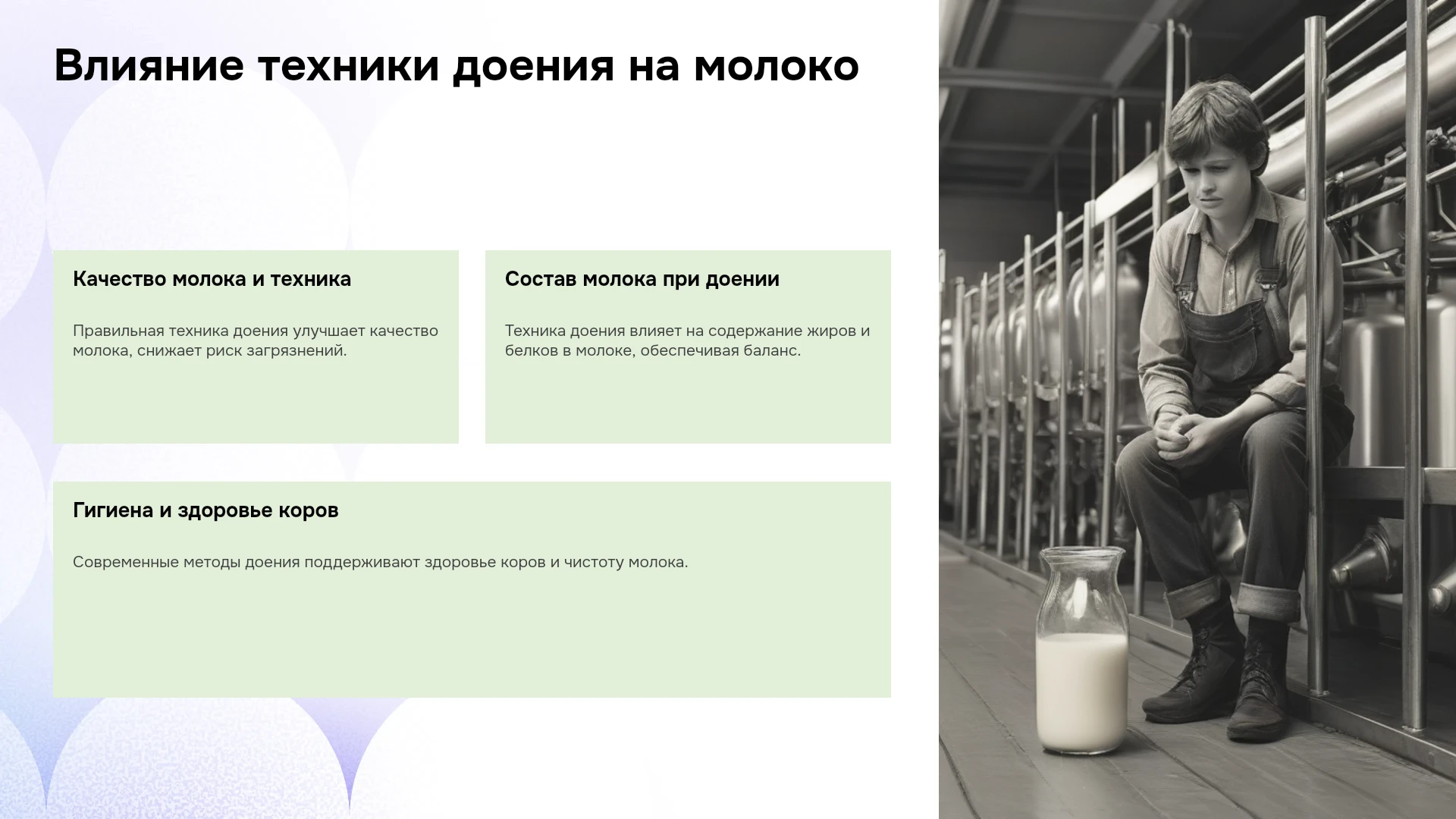 Влияние техники доения на молоко

Качество молока и техника

Правильная техника доения улучшает качество молока, снижает риск загрязнений.

Состав молока при доении

Техника доения влияет на содержание жиров и белков в молоке, обеспечивая баланс.

Гигиена и здоровье коров

Современные методы доения поддерживают здоровье коров и чистоту молока.